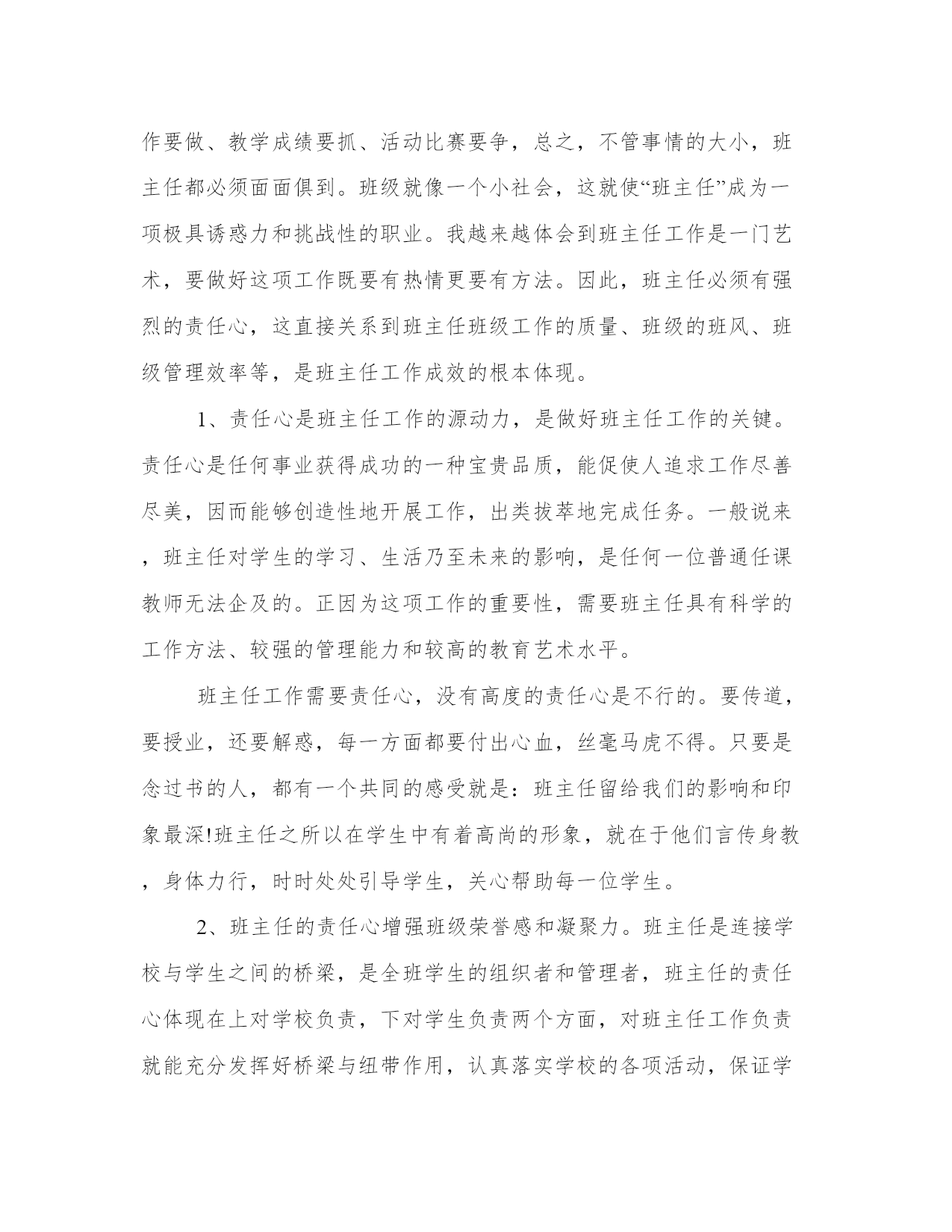 作要做、教学成绩要抓、活动比赛要争，总之，不管事情的大小，班主任都必须面面俱到。班级就像一个小社会，这就使“班主任”成为一项极具诱惑力和挑战性的职业。我越来越体会到班主任工作是一门艺术，要做好这项工作既要有热情更要有方法。因此，班主任必须有强烈的责任心，这直接关系到班主任班级工作的质量、班级的班风、班级管理效率等，是班主任工作成效的根本体现。

1、责任心是班主任工作的源动力，是做好班主任工作的关键。责任心是任何事业获得成功的一种宝贵品质，能促使人追求工作尽善尽美，因而能够创造性地开展工作，出类拔萃地完成任务。一般说来，班主任对学生的学习、生活乃至未来的影响，是任何一位普通任课教师无法企及的。正因为这项工作的重要性，需要班主任具有科学的工作方法、较强的管理能力和较高的教育艺术水平。

班主任工作需要责任心，没有高度的责任心是不行的。要传道，要授业，还要解惑，每一方面都要付出心血，丝毫马虎不得。只要是念过书的人，都有一个共同的感受就是：班主任留给我们的影响和印象最深!班主任之所以在学生中有着高尚的形象，就在于他们言传身教，身体力行，时时处处引导学生，关心帮助每一位学生。

2、班主任的责任心增强班级荣誉感和凝聚力。班主任是连接学校与学生之间的桥梁，是全班学生的组织者和管理者，班主任的责任心体现在上对学校负责，下对学生负责两个方面，对班主任工作负责就能充分发挥好桥梁与纽带作用，认真落实学校的各项活动，保证学